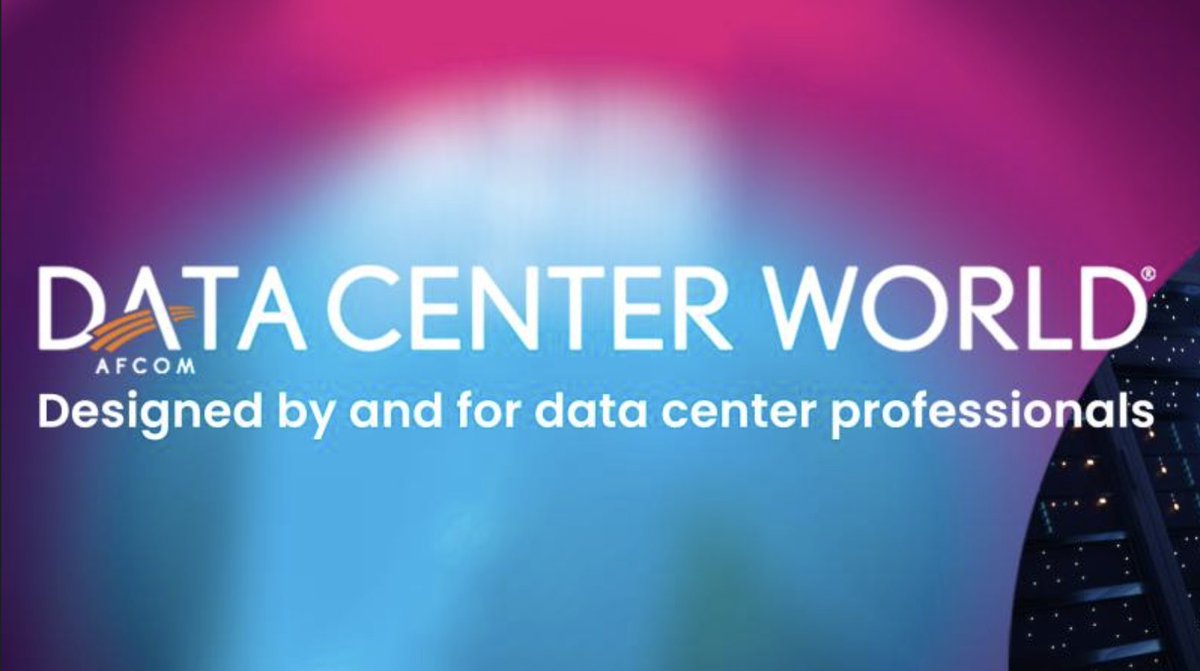 DATA CENTER WORLD®
AFCOM
Designed by and for data center professionals